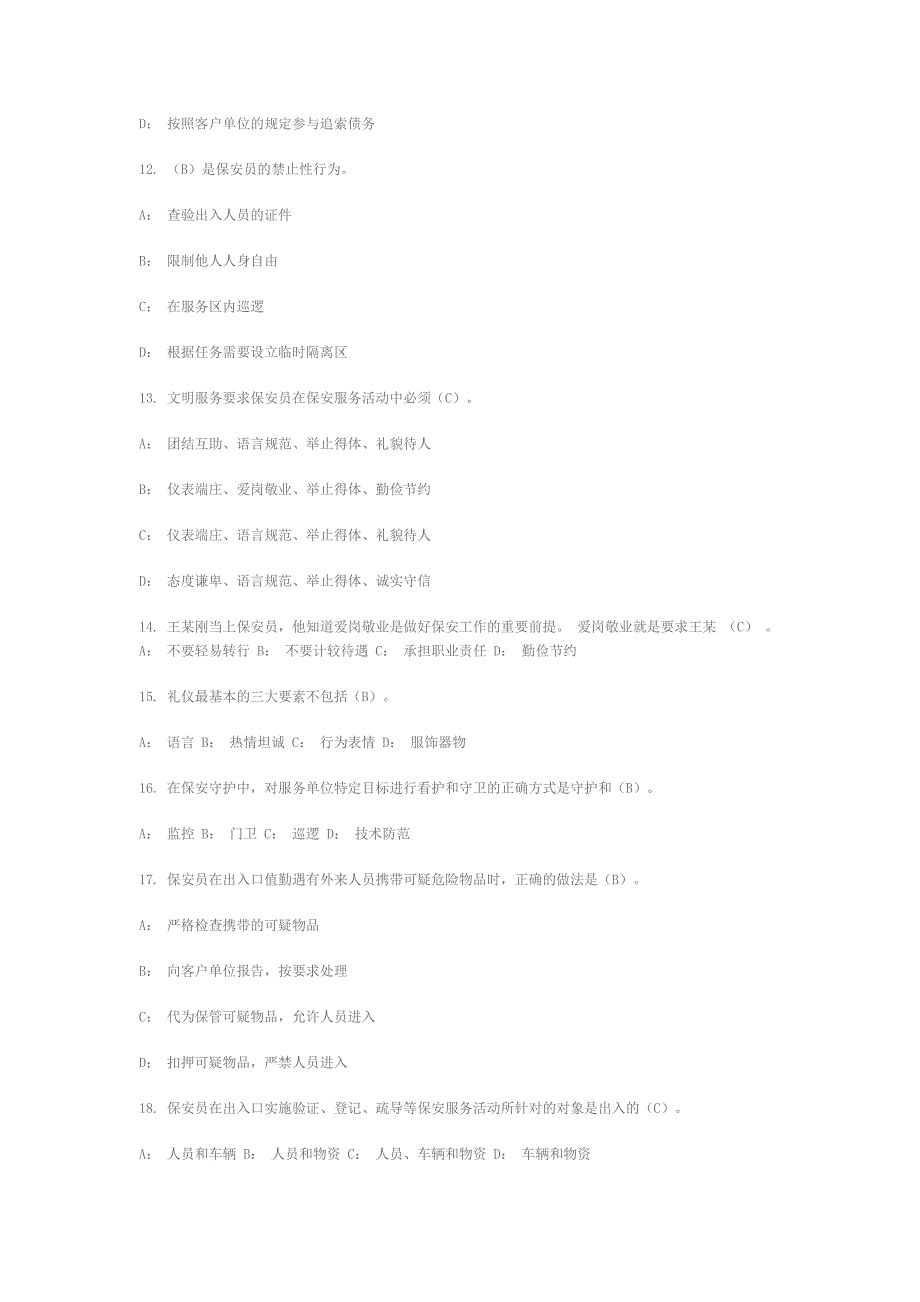 D： 按照客户单位的规定参与追索债务

12. （B）是保安员的禁止性行为。

A： 查验出入人员的证件

B： 限制他人人身自由

C： 在服务区内巡逻

D： 根据任务需要设立临时隔离区

13. 文明服务要求保安员在保安服务活动中必须（C）。

A： 团结互助、语言规范、举止得体、礼貌待人

B： 仪表端庄、爱岗敬业、举止得体、勤俭节约

C： 仪表端庄、语言规范、举止得体、礼貌待人

D： 态度谦卑、语言规范、举止得体、诚实守信

14. 王某刚当上保安员，他知道爱岗敬业是做好保安工作的重要前提。 爱岗敬业就是要求王某 （C） 。
A： 不要轻易转行 B： 不要计较待遇 C： 承担职业责任 D： 勤俭节约

15. 礼仪最基本的三大要素不包括（B）。

A： 语言 B： 热情坦诚 C： 行为表情 D： 服饰器物

16. 在保安守护中，对服务单位特定目标进行看护和守卫的正确方式是守护和（B）。

A： 监控 B： 门卫 C： 巡逻 D： 技术防范

17. 保安员在出入口值勤遇有外来人员携带可疑危险物品时，正确的做法是（B）。

A： 严格检查携带的可疑物品

B： 向客户单位报告，按要求处理

C： 代为保管可疑物品，允许人员进入

D： 扣押可疑物品，严禁人员进入

18. 保安员在出入口实施验证、登记、疏导等保安服务活动所针对的对象是出入的（C）。

A： 人员和车辆 B： 人员和物资 C： 人员、车辆和物资 D： 车辆和物资